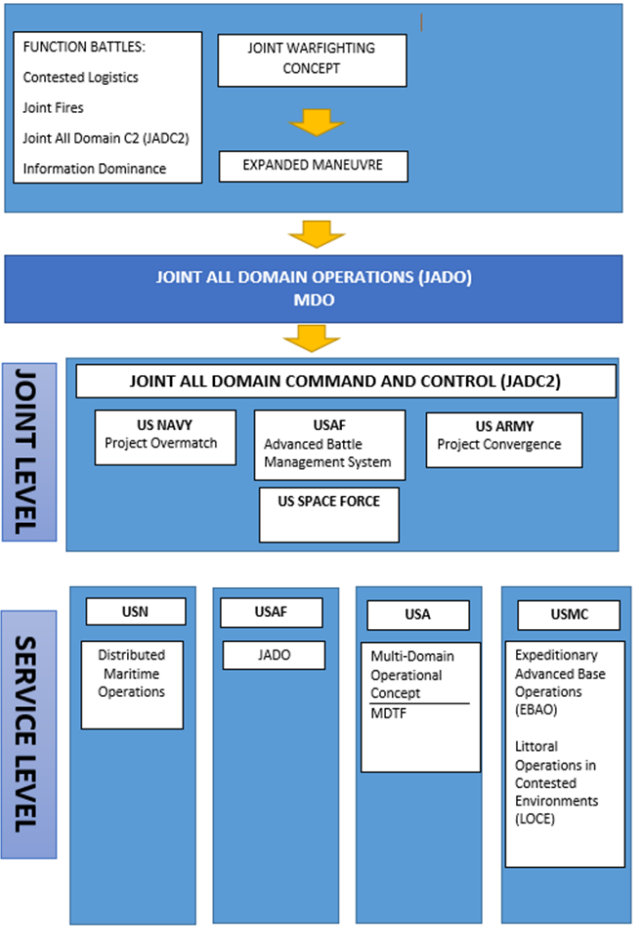 FUNCTION BATTLES:
Contested Logistics
Joint Fires
Joint All Domain C2 (JADC2)
Information Dominance

JOINT WARFIGHTING CONCEPT

EXPANDED MANEUVRE

JOINT ALL DOMAIN OPERATIONS (JADO)
MDO

JOINT LEVEL

JOINT ALL DOMAIN COMMAND AND CONTROL (JADC2)

US NAVY
Project Overmatch

USAF
Advanced Battle Management System

US ARMY
Project Convergence

US SPACE FORCE

SERVICE LEVEL

USN
Distributed Maritime Operations

USAF
JADO

USA
Multi-Domain Operational Concept
MDTF

USMC
Expeditionary Advanced Base Operations (EBAO)

Littoral Operations in Contested Environments (LOCE)